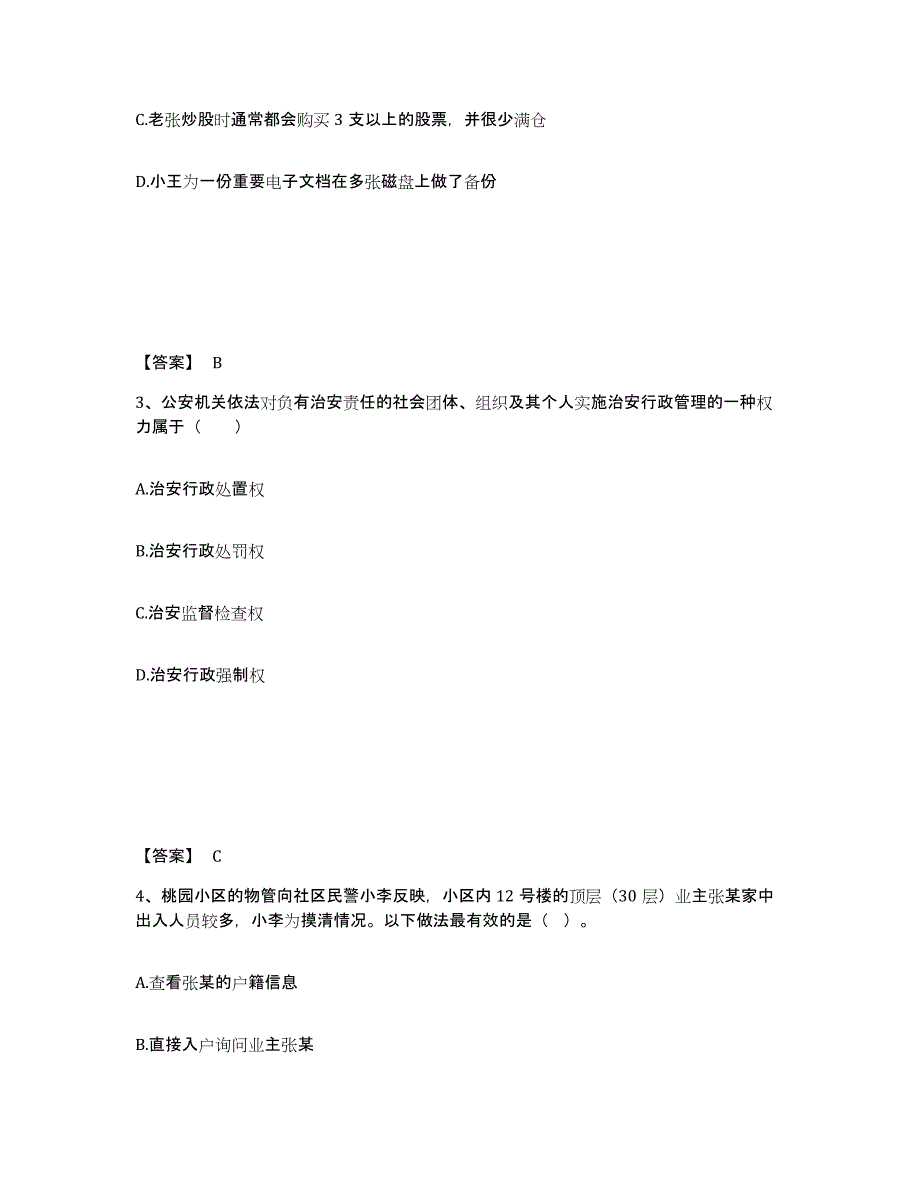 C.老张炒股时通常都会购买 3 支以上的股票，并很少满仓

D.小王为一份重要电子文档在多张磁盘上做了备份

【答案】 B

3、公安机关依法对负有治安责任的社会团体、组织及其个人实施治安行政管理的一种权力属于（　　）

A.治安行政处置权

B.治安行政处罚权

C.治安监督检查权

D.治安行政强制权

【答案】 C

4、桃园小区的物管向社区民警小李反映，小区内 12 号楼的顶层（30 层）业主张某家中出入人员较多，小李为摸清情况。以下做法最有效的是（ ）。

A.查看张某的户籍信息

B.直接入户询问业主张某